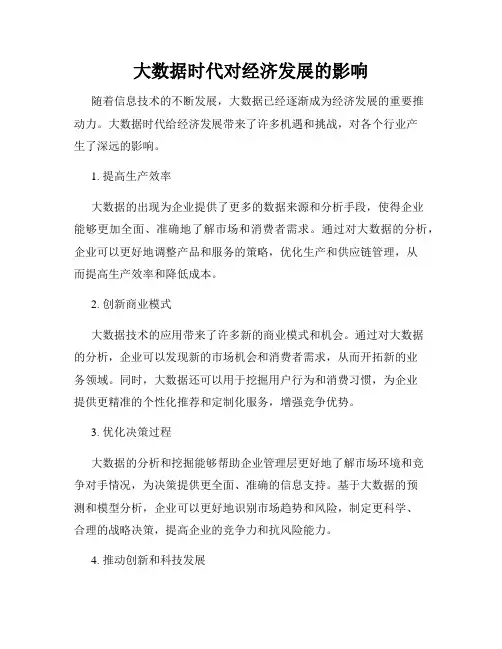 大数据时代对经济发展的影响

随着信息技术的不断发展，大数据已经逐渐成为经济发展的重要推动力。大数据时代给经济发展带来了许多机遇和挑战，对各个行业产生了深远的影响。

1. 提高生产效率

大数据的出现为企业提供了更多的数据来源和分析手段，使得企业能够更加全面、准确地了解市场和消费者需求。通过对大数据的分析，企业可以更好地调整产品和服务的策略，优化生产和供应链管理，从而提高生产效率和降低成本。

2. 创新商业模式

大数据技术的应用带来了许多新的商业模式和机会。通过对大数据的分析，企业可以发现新的市场机会和消费者需求，从而开拓新的业务领域。同时，大数据还可以用于挖掘用户行为和消费习惯，为企业提供更精准的个性化推荐和定制化服务，增强竞争优势。

3. 优化决策过程

大数据的分析和挖掘能够帮助企业管理层更好地了解市场环境和竞争对手情况，为决策提供更全面、准确的信息支持。基于大数据的预测和模型分析，企业可以更好地识别市场趋势和风险，制定更科学、合理的战略决策，提高企业的竞争力和抗风险能力。

4. 推动创新和科技发展